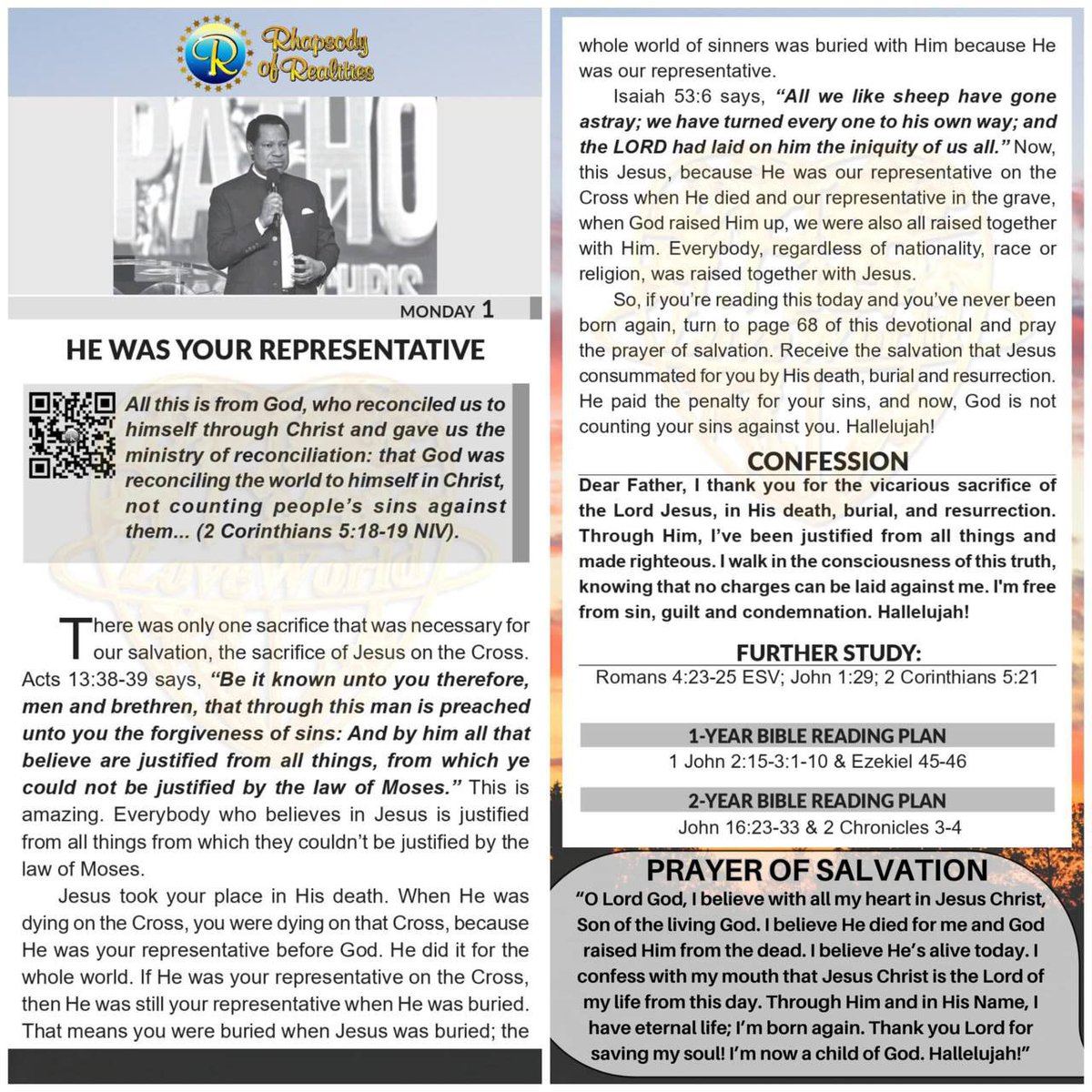 Rhapsody of Realities

MONDAY 1

HE WAS YOUR REPRESENTATIVE

All this is from God, who reconciled us to himself through Christ and gave us the ministry of reconciliation: that God was reconciling the world to himself in Christ, not counting people's sins against them... (2 Corinthians 5:18-19 NIV).

There was only one sacrifice that was necessary for our salvation, the sacrifice of Jesus on the Cross. Acts 13:38-39 says, "Be it known unto you therefore, men and brethren, that through this man is preached unto you the forgiveness of sins: And by him all that believe are justified from all things, from which ye could not be justified by the law of Moses." This is amazing. Everybody who believes in Jesus is justified from all things from which they couldn't be justified by the law of Moses.

Jesus took your place in His death. When He was dying on the Cross, you were dying on that Cross, because He was your representative before God. He did it for the whole world. If He was your representative on the Cross, then He was still your representative when He was buried. That means you were buried when Jesus was buried; the whole world of sinners was buried with Him because He was our representative.

Isaiah 53:6 says, "All we like sheep have gone astray; we have turned every one to his own way; and the LORD had laid on him the iniquity of us all." Now, this Jesus, because He was our representative on the Cross when He died and our representative in the grave, when God raised Him up, we were also all raised together with Him. Everybody, regardless of nationality, race or religion, was raised together with Jesus.

So, if you're reading this today and you've never been born again, turn to page 68 of this devotional and pray the prayer of salvation. Receive the salvation that Jesus consummated for you by His death, burial and resurrection. He paid the penalty for your sins, and now, God is not counting your sins against you. Hallelujah!

CONFESSION
Dear Father, I thank you for the vicarious sacrifice of the Lord Jesus, in His death, burial, and resurrection. Through Him, I've been justified from all things and made righteous. I walk in the consciousness of this truth, knowing that no charges can be laid against me. I'm free from sin, guilt and condemnation. Hallelujah!

FURTHER STUDY:
Romans 4:23-25 ESV; John 1:29; 2 Corinthians 5:21

1-YEAR BIBLE READING PLAN
1 John 2:15-3:1-10 & Ezekiel 45-46

2-YEAR BIBLE READING PLAN
John 16:23-33 & 2 Chronicles 3-4

PRAYER OF SALVATION
"O Lord God, I believe with all my heart in Jesus Christ, Son of the living God. I believe He died for me and God raised Him from the dead. I believe He's alive today. I confess with my mouth that Jesus Christ is the Lord of my life from this day. Through Him and in His Name, I have eternal life; I'm born again. Thank you Lord for saving my soul! I'm now a child of God. Hallelujah!"